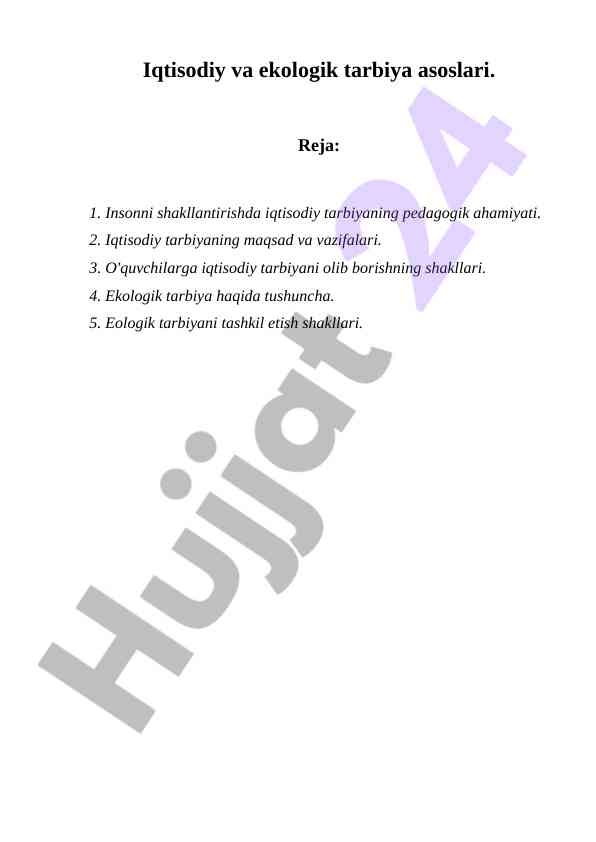 Iqtisodiy va ekologik tarbiya asoslari.

Reja:

1. Insonni shakllantirishda iqtisodiy tarbiyaning pedagogik ahamiyati.
2. Iqtisodiy tarbiyaning maqsad va vazifalari.
3. O'quvchilarga iqtisodiy tarbiyani olib borishning shakllari.
4. Ekologik tarbiya haqida tushuncha.
5. Eologik tarbiyani tashkil etish shakllari.

Hujjat 24